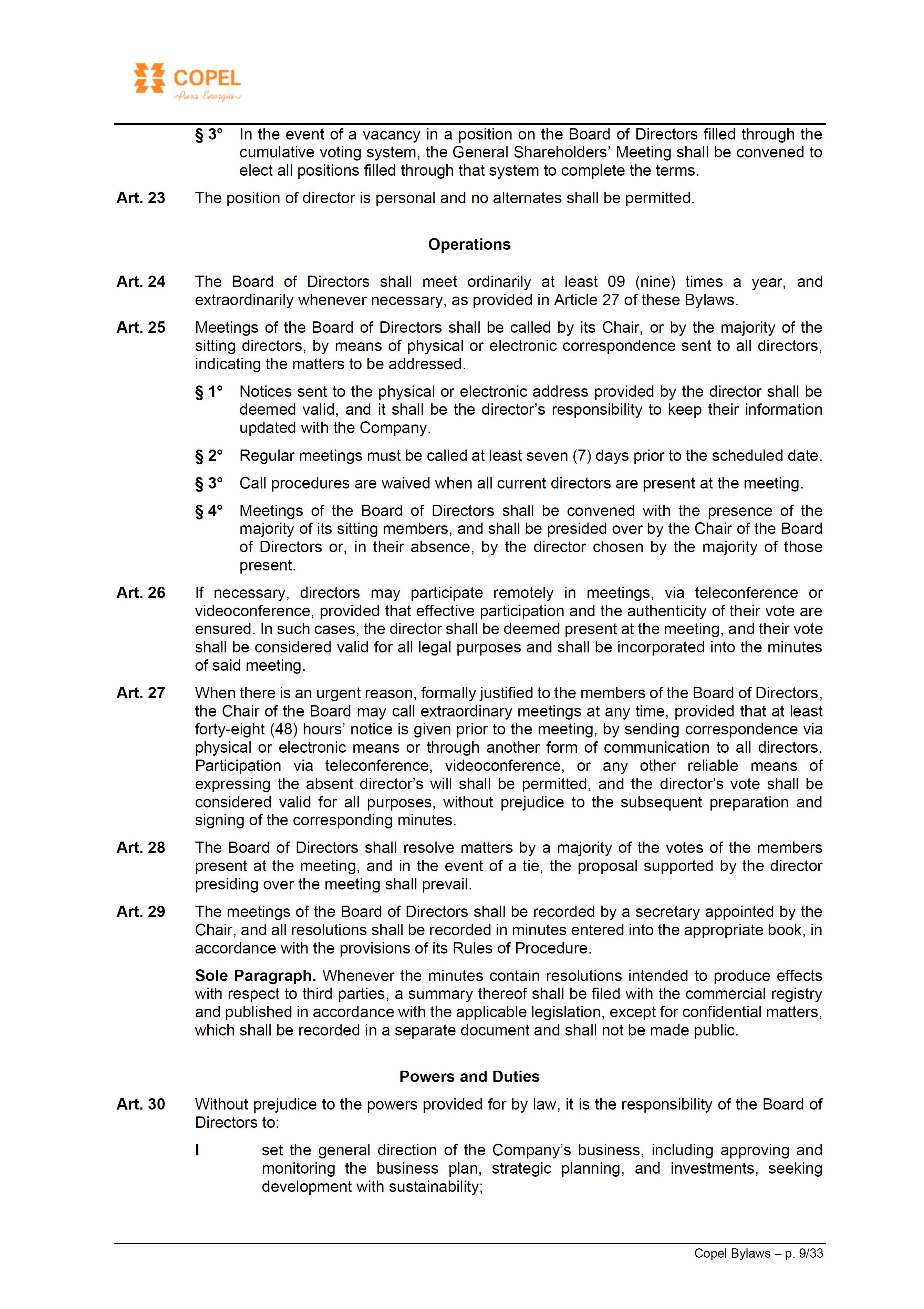 COPEL
Pura Energia

§ 3° In the event of a vacancy in a position on the Board of Directors filled through the cumulative voting system, the General Shareholders' Meeting shall be convened to elect all positions filled through that system to complete the terms.

Art. 23 The position of director is personal and no alternates shall be permitted.

Operations

Art. 24 The Board of Directors shall meet ordinarily at least 09 (nine) times a year, and extraordinarily whenever necessary, as provided in Article 27 of these Bylaws.

Art. 25 Meetings of the Board of Directors shall be called by its Chair, or by the majority of the sitting directors, by means of physical or electronic correspondence sent to all directors, indicating the matters to be addressed.

§ 1° Notices sent to the physical or electronic address provided by the director shall be deemed valid, and it shall be the director's responsibility to keep their information updated with the Company.

§ 2° Regular meetings must be called at least seven (7) days prior to the scheduled date.

§ 3° Call procedures are waived when all current directors are present at the meeting.

§ 4° Meetings of the Board of Directors shall be convened with the presence of the majority of its sitting members, and shall be presided over by the Chair of the Board of Directors or, in their absence, by the director chosen by the majority of those present.

Art. 26 If necessary, directors may participate remotely in meetings, via teleconference or videoconference, provided that effective participation and the authenticity of their vote are ensured. In such cases, the director shall be deemed present at the meeting, and their vote shall be considered valid for all legal purposes and shall be incorporated into the minutes of said meeting.

Art. 27 When there is an urgent reason, formally justified to the members of the Board of Directors, the Chair of the Board may call extraordinary meetings at any time, provided that at least forty-eight (48) hours' notice is given prior to the meeting, by sending correspondence via physical or electronic means or through another form of communication to all directors. Participation via teleconference, videoconference, or any other reliable means of expressing the absent director's will shall be permitted, and the director's vote shall be considered valid for all purposes, without prejudice to the subsequent preparation and signing of the corresponding minutes.

Art. 28 The Board of Directors shall resolve matters by a majority of the votes of the members present at the meeting, and in the event of a tie, the proposal supported by the director presiding over the meeting shall prevail.

Art. 29 The meetings of the Board of Directors shall be recorded by a secretary appointed by the Chair, and all resolutions shall be recorded in minutes entered into the appropriate book, in accordance with the provisions of its Rules of Procedure.

Sole Paragraph. Whenever the minutes contain resolutions intended to produce effects with respect to third parties, a summary thereof shall be filed with the commercial registry and published in accordance with the applicable legislation, except for confidential matters, which shall be recorded in a separate document and shall not be made public.

Powers and Duties

Art. 30 Without prejudice to the powers provided for by law, it is the responsibility of the Board of Directors to:

I set the general direction of the Company's business, including approving and monitoring the business plan, strategic planning, and investments, seeking development with sustainability;

Copel Bylaws – p. 9/33